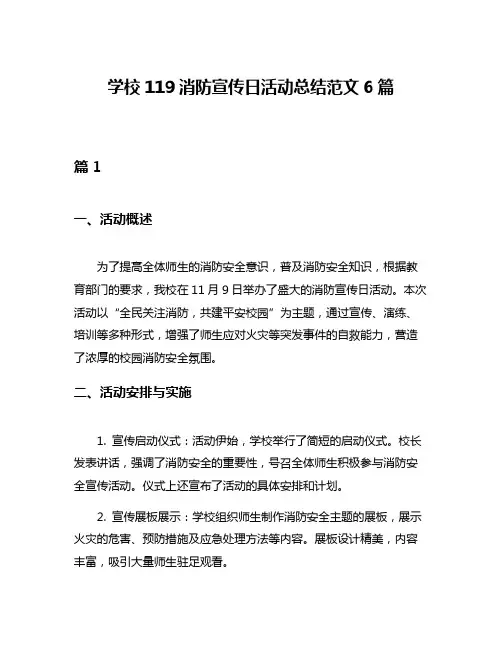 学校 119 消防宣传日活动总结范文 6 篇

篇 1

一、活动概述

为了提高全体师生的消防安全意识，普及消防安全知识，根据教育部门的要求，我校在 11 月 9 日举办了盛大的消防宣传日活动。本次活动以“全民关注消防，共建平安校园”为主题，通过宣传、演练、培训等多种形式，增强了师生应对火灾等突发事件的自救能力，营造了浓厚的校园消防安全氛围。

二、活动安排与实施

1. 宣传启动仪式：活动伊始，学校举行了简短的启动仪式。校长发表讲话，强调了消防安全的重要性，号召全体师生积极参与消防安全宣传活动。仪式上还宣布了活动的具体安排和计划。

2. 宣传展板展示：学校组织师生制作消防安全主题的展板，展示火灾的危害、预防措施及应急处理方法等内容。展板设计精美，内容丰富，吸引大量师生驻足观看。